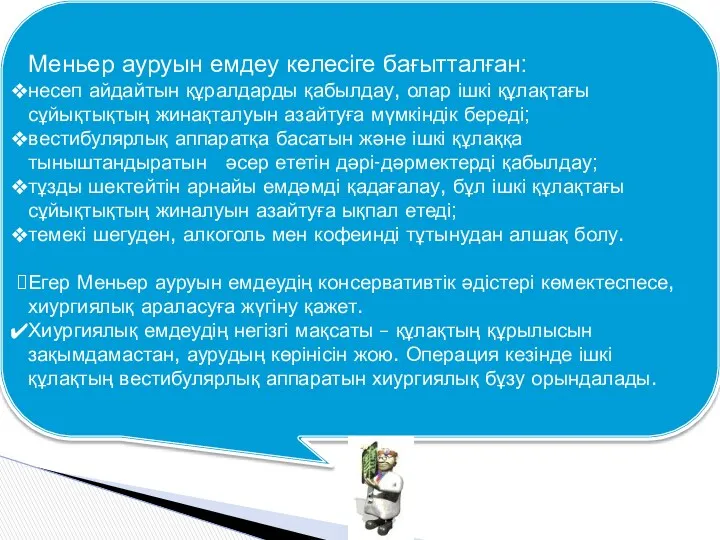 Меньер ауруын емдеу келесіге бағытталған:
❖несеп айдайтын құралдарды қабылдау, олар ішкі құлақтағы сұйықтықтың жинақталуын азайтуға мүмкіндік береді;
❖вестибулярлық аппаратқа басатын және ішкі құлаққа тыныштандыратын әсер ететін дәрі-дәрмектерді қабылдау;
❖тұзды шектейтін арнайы емдәмді қадағалау, бұл ішкі құлақтағы сұйықтықтың жиналуын азайтуға ықпал етеді;
❖темекі шегуден, алкоголь мен кофеинді тұтынудан алшақ болу.

Егер Меньер ауруын емдеудің консервативтік әдістері көмектеспесе, хиургиялық араласуға жүгіну қажет.
✔Хиургиялық емдеудің негізгі мақсаты – құлақтың құрылысын зақымдамастан, аурудың көрінісін жою. Операция кезінде ішкі құлақтың вестибулярлық аппаратын хиургиялық бұзу орындалады.